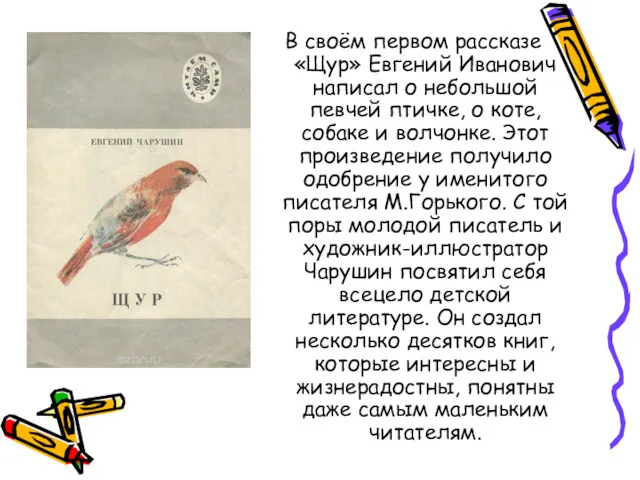 ЧИТАЕМ САМИ

ЕВГЕНИЙ ЧАРУШИН

ЩУР

ozon.ru

В своём первом рассказе «Щур» Евгений Иванович написал о небольшой певчей птичке, о коте, собаке и волчонке. Этот произведение получило одобрение у именитого писателя М.Горького. С той поры молодой писатель и художник-иллюстратор Чарушин посвятил себя всецело детской литературе. Он создал несколько десятков книг, которые интересны и жизнерадостны, понятны даже самым маленьким читателям.